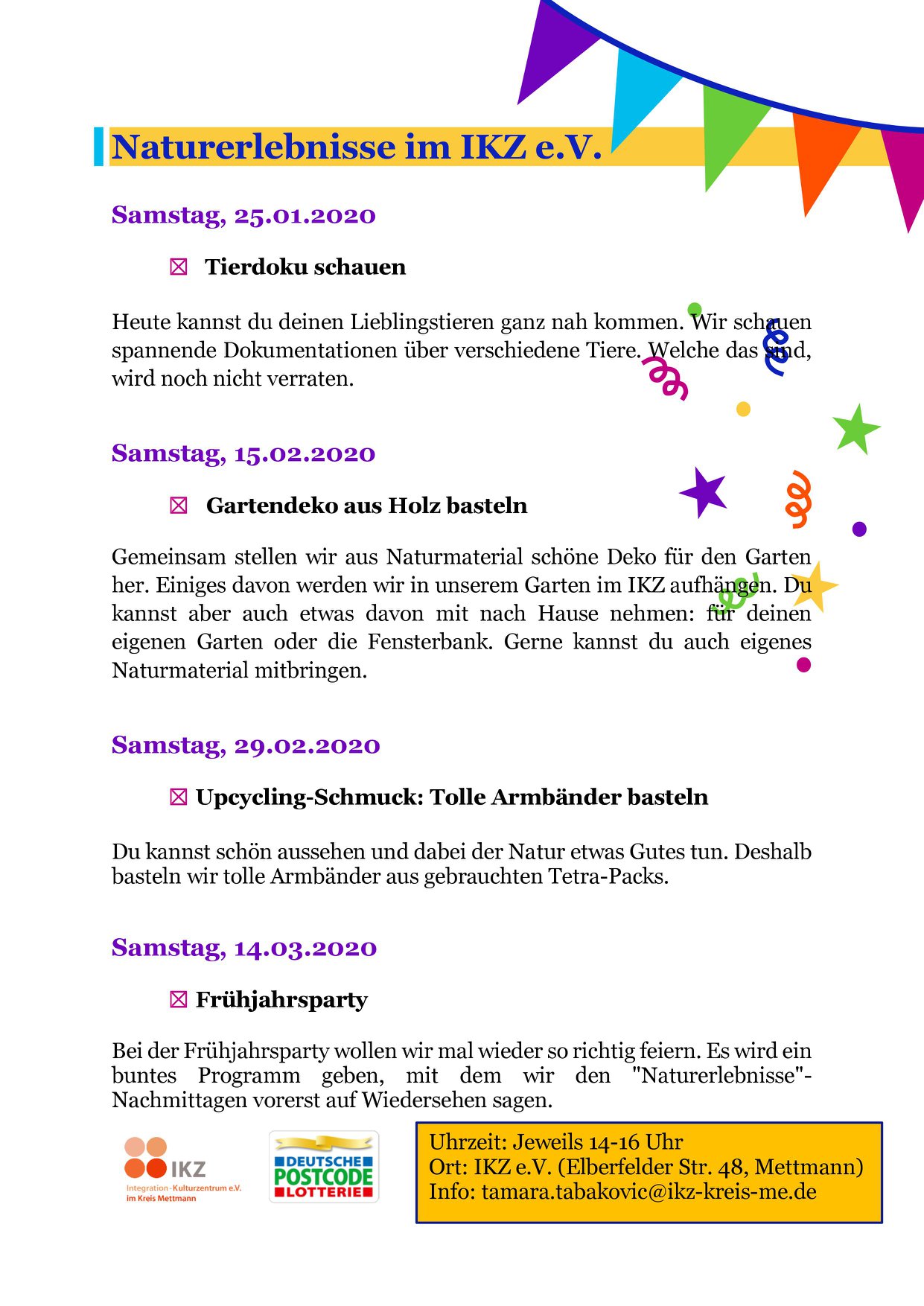 Naturerlebnisse im IKZ e.V.

Samstag, 25.01.2020

☒ Tierdoku schauen

Heute kannst du deinen Lieblingstieren ganz nah kommen. Wir schauen spannende Dokumentationen über verschiedene Tiere. Welche das sind, wird noch nicht verraten.

Samstag, 15.02.2020

☒ Gartendeko aus Holz basteln

Gemeinsam stellen wir aus Naturmaterial schöne Deko für den Garten her. Einiges davon werden wir in unserem Garten im IKZ aufhängen. Du kannst aber auch etwas davon mit nach Hause nehmen: für deinen eigenen Garten oder die Fensterbank. Gerne kannst du auch eigenes Naturmaterial mitbringen.

Samstag, 29.02.2020

☒ Upcycling-Schmuck: Tolle Armbänder basteln

Du kannst schön aussehen und dabei der Natur etwas Gutes tun. Deshalb basteln wir tolle Armbänder aus gebrauchten Tetra-Packs.

Samstag, 14.03.2020

☒ Frühjahrsparty

Bei der Frühjahrsparty wollen wir mal wieder so richtig feiern. Es wird ein buntes Programm geben, mit dem wir den "Naturerlebnisse"-Nachmittagen vorerst auf Wiedersehen sagen.

IKZ
Integration-Kulturzentrum e.V. im Kreis Mettmann

DEUTSCHE POSTCODE LOTTERIE

Uhrzeit: Jeweils 14-16 Uhr
Ort: IKZ e.V. (Elberfelder Str. 48, Mettmann)
Info: tamara.tabakovic@ikz-kreis-me.de